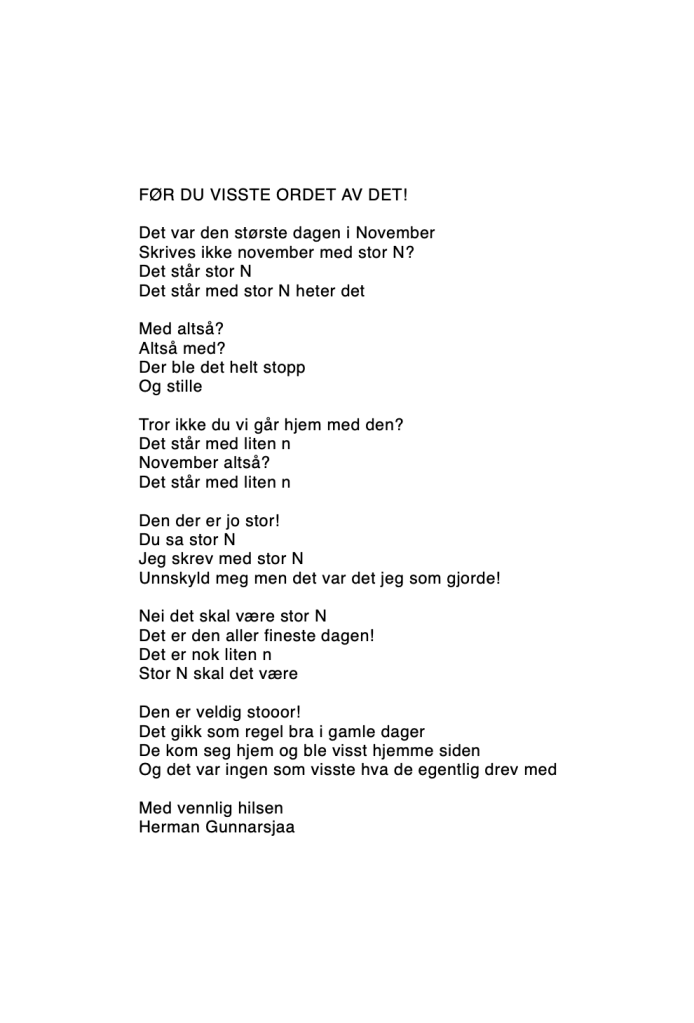 FØR DU VISSTE ORDET AV DET!

Det var den største dagen i November
Skrives ikke november med stor N?
Det står stor N
Det står med stor N heter det

Med altså?
Altså med?
Der ble det helt stopp
Og stille

Tror ikke du vi går hjem med den?
Det står med liten n
November altså?
Det står med liten n

Den der er jo stor!
Du sa stor N
Jeg skrev med stor N
Unnskyld meg men det var det jeg som gjorde!

Nei det skal være stor N
Det er den aller fineste dagen!
Det er nok liten n
Stor N skal det være

Den er veldig stooor!
Det gikk som regel bra i gamle dager
De kom seg hjem og ble visst hjemme siden
Og det var ingen som visste hva de egentlig drev med

Med vennlig hilsen
Herman Gunnarsjaa